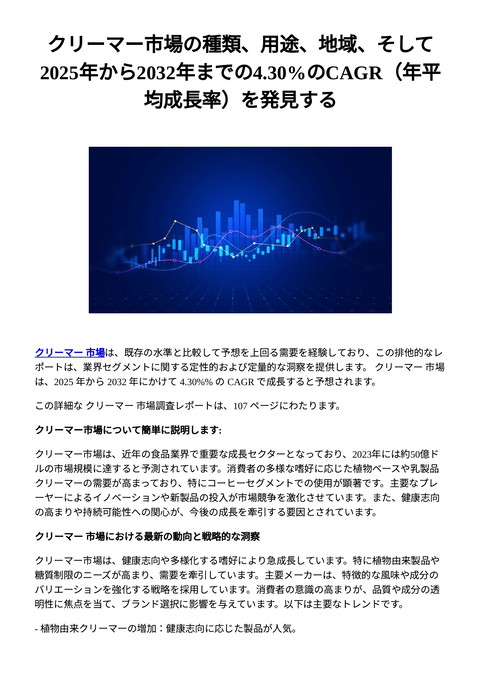 クリーマー市場の種類、用途、地域、そして2025年から2032年までの4.30%のCAGR（年平均成長率）を発見する

クリーマー 市場は、既存の水準と比較して予想を上回る需要を経験しており、この排他的なレポートは、業界セグメントに関する定性的および定量的な洞察を提供します。 クリーマー 市場は、2025 年から 2032 年にかけて 4.30%% の CAGR で成長すると予想されます。

この詳細な クリーマー 市場調査レポートは、107 ページにわたります。

クリーマー市場について簡単に説明します:

クリーマー市場は、近年の食品業界で重要な成長セクターとなっており、2023年には約50億ドルの市場規模に達すると予測されています。消費者の多様な嗜好に応じた植物ベースや乳製品クリーマーの需要が高まっており、特にコーヒーセグメントでの使用が顕著です。主要なプレーヤーによるイノベーションや新製品の投入が市場競争を激化させています。また、健康志向の高まりや持続可能性への関心が、今後の成長を牽引する要因とされています。

クリーマー 市場における最新の動向と戦略的な洞察

クリーマー市場は、健康志向や多様化する嗜好により急成長しています。特に植物由来製品や糖質制限のニーズが高まり、需要を牽引しています。主要メーカーは、特徴的な風味や成分のバリエーションを強化する戦略を採用しています。消費者の意識の高まりが、品質や成分の透明性に焦点を当て、ブランド選択に影響を与えています。以下は主要なトレンドです。

- 植物由来クリーマーの増加：健康志向に応じた製品が人気。